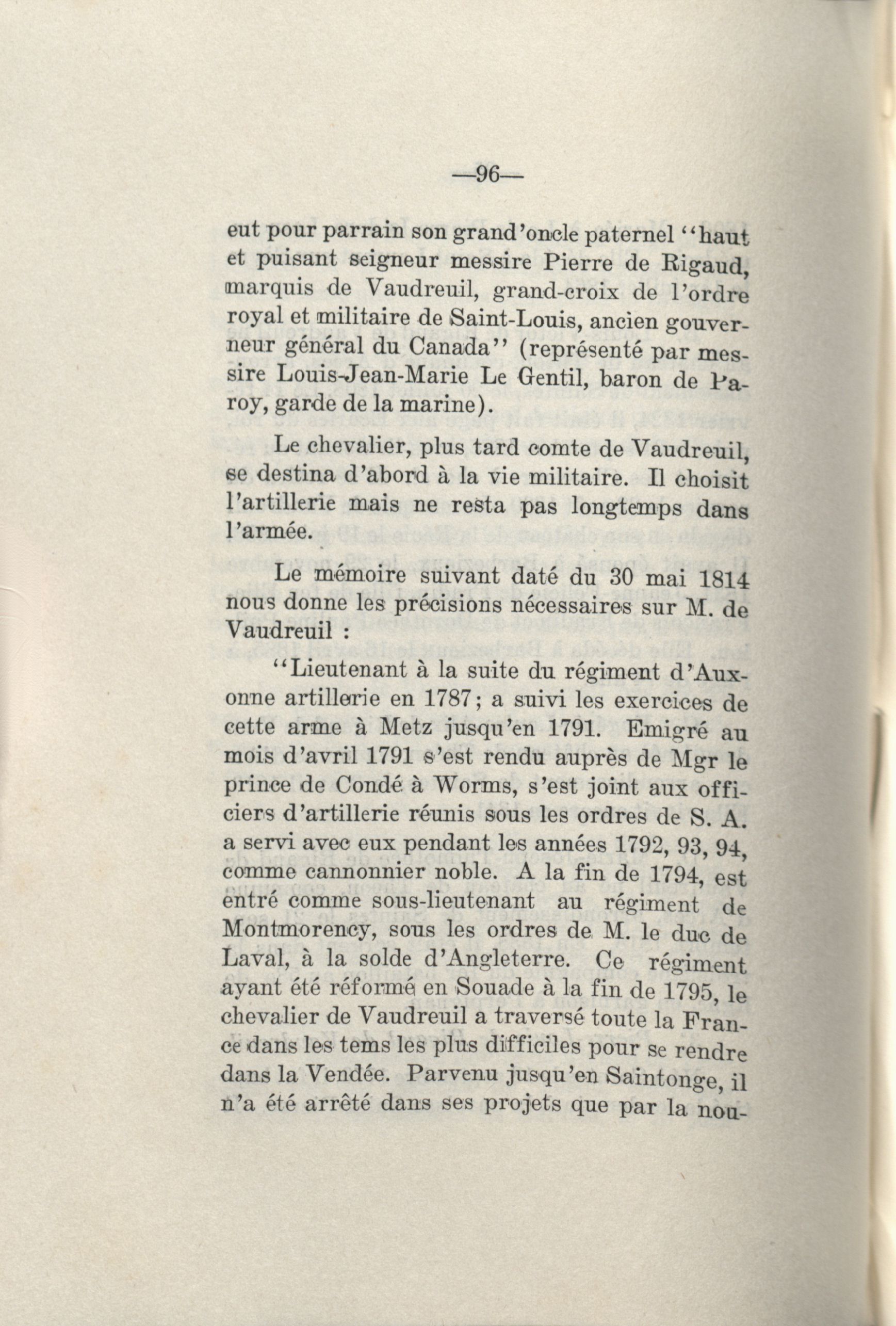 —96—

eut pour parrain son grand'oncle paternel "haut et puisant seigneur messire Pierre de Rigaud, marquis de Vaudreuil, grand-croix de l'ordre royal et militaire de Saint-Louis, ancien gouverneur général du Canada" (représenté par messire Louis-Jean-Marie Le Gentil, baron de Paroy, garde de la marine).

Le chevalier, plus tard comte de Vaudreuil, se destina d'abord à la vie militaire. Il choisit l'artillerie mais ne resta pas longtemps dans l'armée.

Le mémoire suivant daté du 30 mai 1814 nous donne les précisions nécessaires sur M. de Vaudreuil :

"Lieutenant à la suite du régiment d'Auxonne artillerie en 1787; a suivi les exercices de cette arme à Metz jusqu'en 1791. Emigré au mois d'avril 1791 s'est rendu auprès de Mgr le prince de Condé à Worms, s'est joint aux officiers d'artillerie réunis sous les ordres de S. A. a servi avec eux pendant les années 1792, 93, 94, comme cannonnier noble. A la fin de 1794, est entré comme sous-lieutenant au régiment de Montmorency, sous les ordres de M. le duc de Laval, à la solde d'Angleterre. Ce régiment ayant été réformé en Souade à la fin de 1795, le chevalier de Vaudreuil a traversé toute la France dans les tems les plus difficiles pour se rendre dans la Vendée. Parvenu jusqu'en Saintonge, il n'a été arrêté dans ses projets que par la nou-